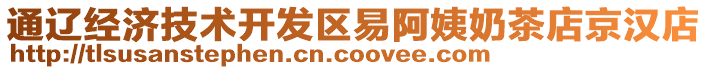 通辽经济技术开发区易阿姨奶茶店京汉店
http://tlsusanstephen.cn.coovee.com